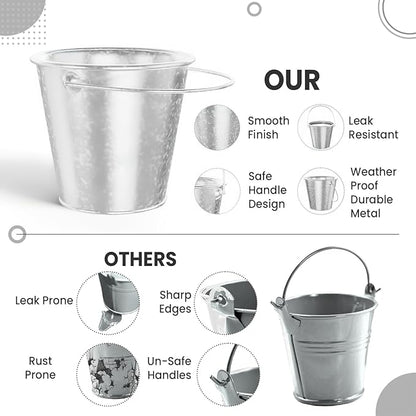 OUR

Smooth Finish

Leak Resistant

Safe Handle Design

Weather Proof Durable Metal

OTHERS

Leak Prone

Sharp Edges

Rust Prone

Un-Safe Handles